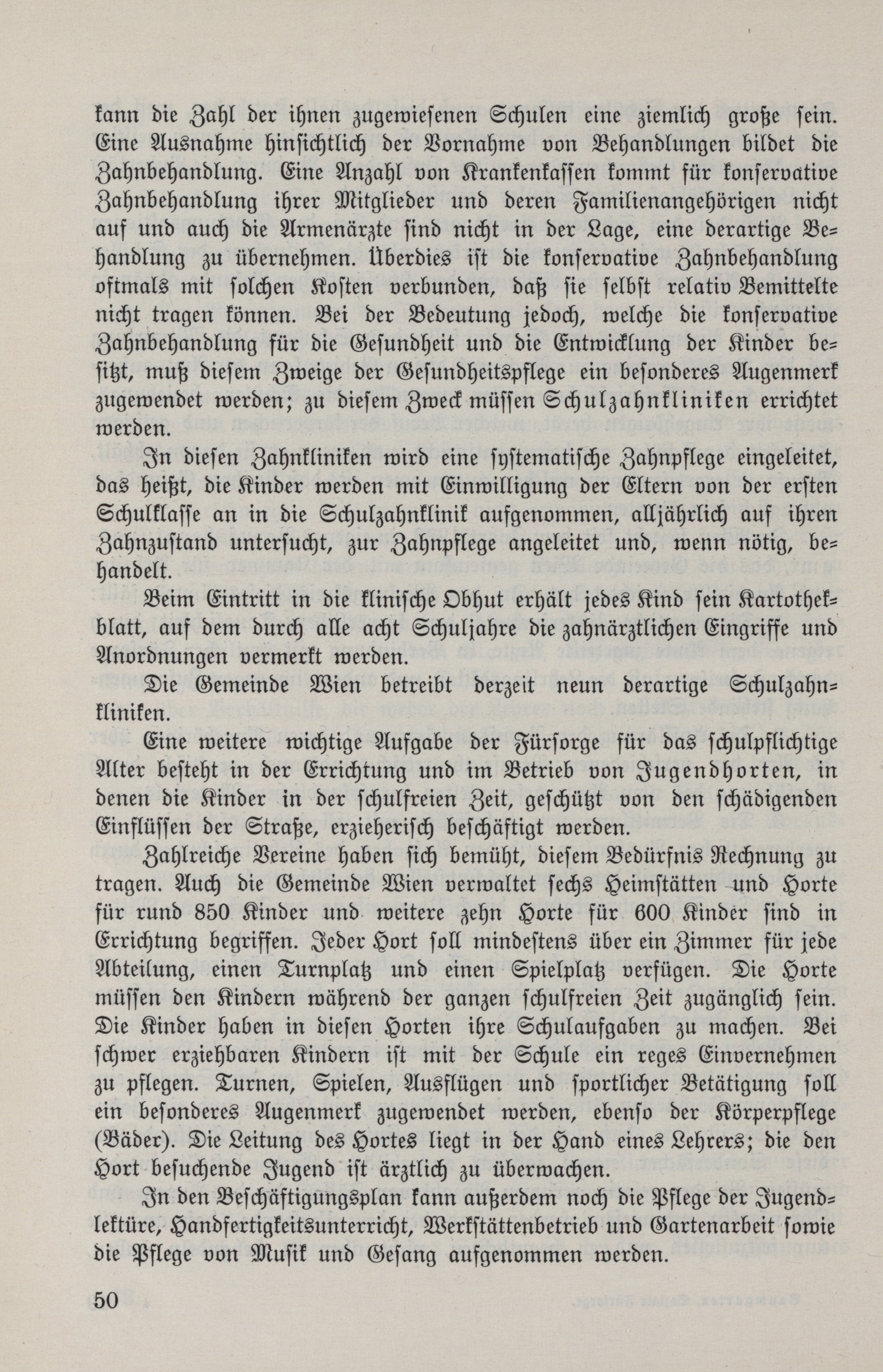 kann die Zahl der ihnen zugewiesenen Schulen eine ziemlich große sein. Eine Ausnahme hinsichtlich der Vornahme von Behandlungen bildet die Zahnbehandlung. Eine Anzahl von Krankenkassen kommt für konservative Zahnbehandlung ihrer Mitglieder und deren Familienangehörigen nicht auf und auch die Armenärzte sind nicht in der Lage, eine derartige Behandlung zu übernehmen. Überdies ist die konservative Zahnbehandlung oftmals mit solchen Kosten verbunden, daß sie selbst relativ Bemittelte nicht tragen können. Bei der Bedeutung jedoch, welche die konservative Zahnbehandlung für die Gesundheit und die Entwicklung der Kinder besitzt, muß diesem Zweige der Gesundheitspflege ein besonderes Augenmerk zugewendet werden; zu diesem Zweck müssen Schulzahnkliniken errichtet werden.

In diesen Zahnkliniken wird eine systematische Zahnpflege eingeleitet, das heißt, die Kinder werden mit Einwilligung der Eltern von der ersten Schulklasse an in die Schulzahnklinik aufgenommen, alljährlich auf ihren Zahnzustand untersucht, zur Zahnpflege angeleitet und, wenn nötig, behandelt.

Beim Eintritt in die klinische Obhut erhält jedes Kind sein Kartothekblatt, auf dem durch alle acht Schuljahre die zahnärztlichen Eingriffe und Anordnungen vermerkt werden.

Die Gemeinde Wien betreibt derzeit neun derartige Schulzahnkliniken.

Eine weitere wichtige Aufgabe der Fürsorge für das schulpflichtige Alter besteht in der Errichtung und im Betrieb von Jugendhorten, in denen die Kinder in der schulfreien Zeit, geschützt von den schädigenden Einflüssen der Straße, erzieherisch beschäftigt werden.

Zahlreiche Vereine haben sich bemüht, diesem Bedürfnis Rechnung zu tragen. Auch die Gemeinde Wien verwaltet sechs Heimstätten und Horte für rund 850 Kinder und weitere zehn Horte für 600 Kinder sind in Errichtung begriffen. Jeder Hort soll mindestens über ein Zimmer für jede Abteilung, einen Turnplatz und einen Spielplatz verfügen. Die Horte müssen den Kindern während der ganzen schulfreien Zeit zugänglich sein. Die Kinder haben in diesen Horten ihre Schulaufgaben zu machen. Bei schwer erziehbaren Kindern ist mit der Schule ein reges Einvernehmen zu pflegen. Turnen, Spielen, Ausflügen und sportlicher Betätigung soll ein besonderes Augenmerk zugewendet werden, ebenso der Körperpflege (Bäder). Die Leitung des Hortes liegt in der Hand eines Lehrers; die den Hort besuchende Jugend ist ärztlich zu überwachen.

In den Beschäftigungsplan kann außerdem noch die Pflege der Jugendlektüre, Handfertigkeitsunterricht, Werkstättenbetrieb und Gartenarbeit sowie die Pflege von Musik und Gesang aufgenommen werden.

50